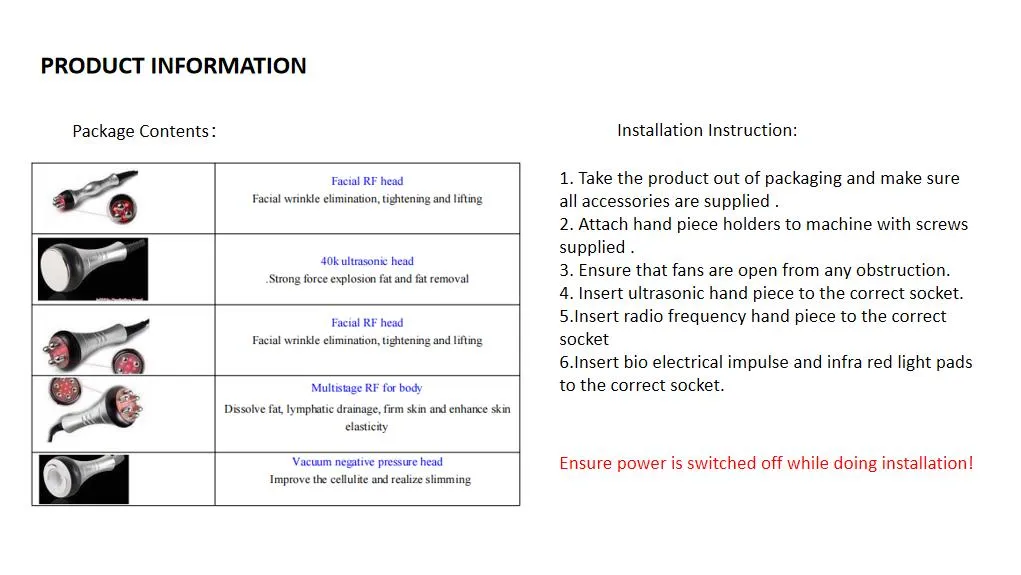 PRODUCT INFORMATION

Package Contents:

|  | Facial RF head Facial wrinkle elimination, tightening and lifting |
|---|---|
|  | 40k ultrasonic head .Strong force explosion fat and fat removal |
|  | Facial RF head Facial wrinkle elimination, tightening and lifting |
|  | Multistage RF for body Dissolve fat, lymphatic drainage, firm skin and enhance skin elasticity |
|  | Vacuum negative pressure head Improve the cellulite and realize slimming |

Installation Instruction:

1. Take the product out of packaging and make sure all accessories are supplied .
2. Attach hand piece holders to machine with screws supplied .
3. Ensure that fans are open from any obstruction.
4. Insert ultrasonic hand piece to the correct socket.
5.Insert radio frequency hand piece to the correct socket
6.Insert bio electrical impulse and infra red light pads to the correct socket.

Ensure power is switched off while doing installation!